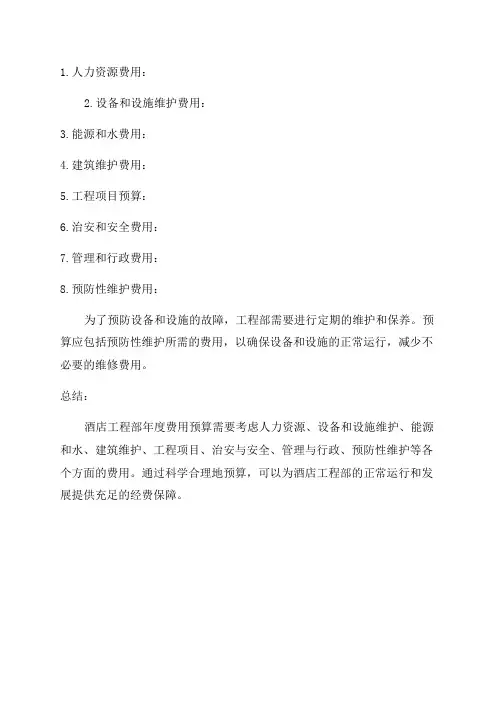 1. 人力资源费用：

2. 设备和设施维护费用：

3. 能源和水费用：

4. 建筑维护费用：

5. 工程项目预算：

6. 治安和安全费用：

7. 管理和行政费用：

8. 预防性维护费用：

为了预防设备和设施的故障，工程部需要进行定期的维护和保养。预算应包括预防性维护所需的费用，以确保设备和设施的正常运行，减少不必要的维修费用。

总结：

酒店工程部年度费用预算需要考虑人力资源、设备和设施维护、能源和水、建筑维护、工程项目、治安与安全、管理与行政、预防性维护等各个方面的费用。通过科学合理地预算，可以为酒店工程部的正常运行和发展提供充足的经费保障。